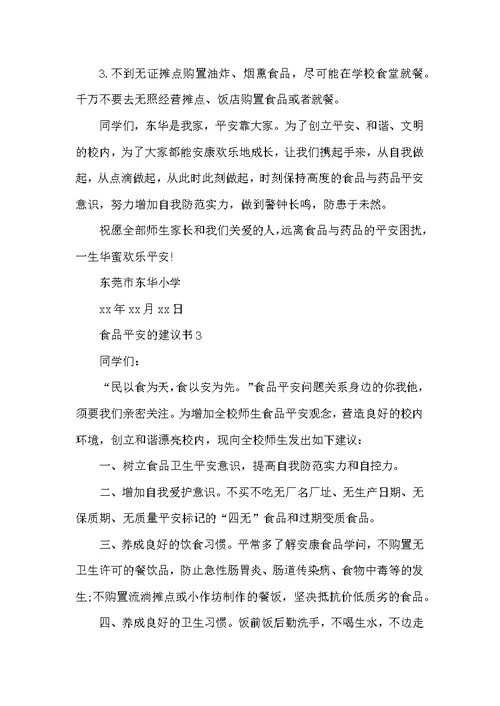 3.不到无证摊点购置油炸、烟熏食品，尽可能在学校食堂就餐。千万不要去无照经营摊点、饭店购置食品或者就餐。

同学们，东华是我家，平安靠大家。为了创立平安、和谐、文明的校内，为了大家都能安康欢乐地成长，让我们携起手来，从自我做起，从点滴做起，从此时此刻做起，时刻保持高度的食品与药品平安意识，努力增加自我防范实力，做到警钟长鸣，防患于未然。

祝愿全部师生家长和我们关爱的人，远离食品与药品的平安困扰，一生华蜜欢乐平安！

东莞市东华小学

xx年xx月xx日

食品平安的建议书3

同学们：

“民以食为天，食以安为先。”食品平安问题关系身边的你我他，须要我们亲密关注。为增加全校师生食品平安观念，营造良好的校内环境，创立和谐漂亮校内，现向全校师生发出如下建议：

一、树立食品卫生平安意识，提高自我防范实力和自控力。

二、增加自我爱护意识。不买不吃无厂名厂址、无生产日期、无保质期、无质量平安标记的“四无”食品和过期变质食品。

三、养成良好的饮食习惯。平常多了解安康食品学问，不购置无卫生许可的餐饮品，防止急性肠胃炎、肠道传染病、食物中毒等的发生;不购置流淌摊点或小作坊制作的餐饭，坚决抵抗价低质劣的食品。

四、养成良好的卫生习惯。饭前饭后勤洗手，不喝生水，不边走